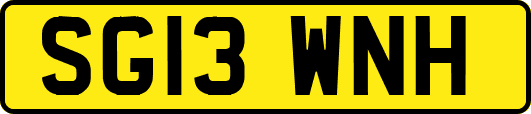 SG13 WNH